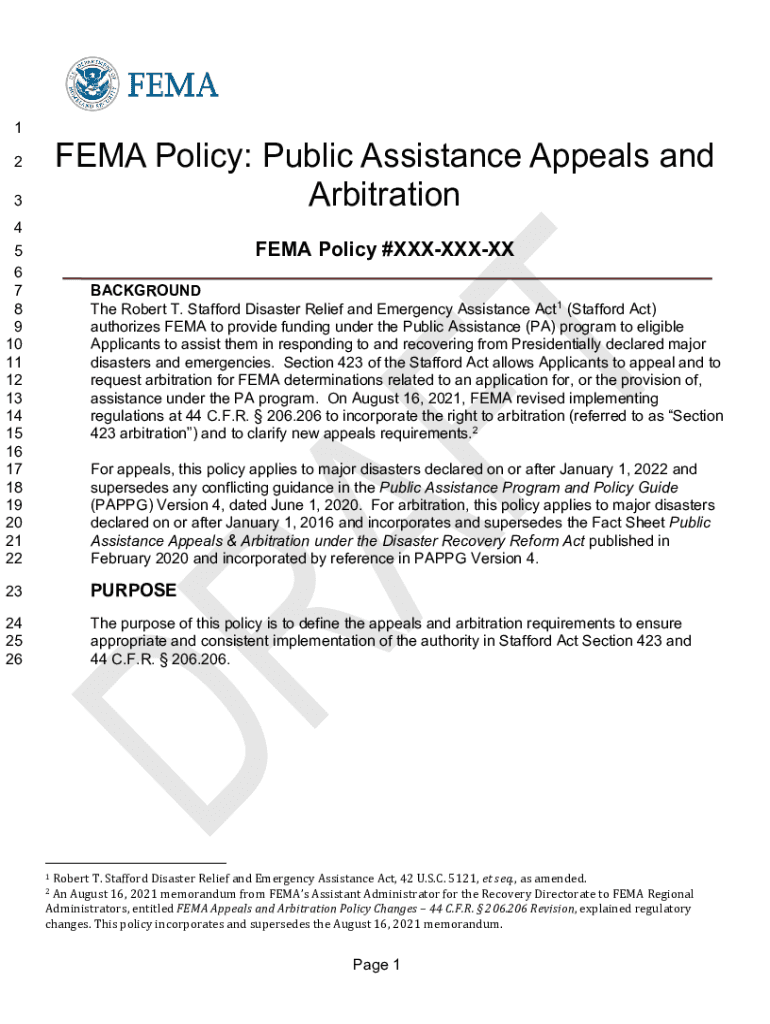 FEMA

1
2 FEMA Policy: Public Assistance Appeals and
3 Arbitration
4
5 FEMA Policy #XXX-XXX-XX
6
7 BACKGROUND
8 The Robert T. Stafford Disaster Relief and Emergency Assistance Act$^1$ (Stafford Act)
9 authorizes FEMA to provide funding under the Public Assistance (PA) program to eligible
10 Applicants to assist them in responding to and recovering from Presidentially declared major
11 disasters and emergencies. Section 423 of the Stafford Act allows Applicants to appeal and to
12 request arbitration for FEMA determinations related to an application for, or the provision of,
13 assistance under the PA program. On August 16, 2021, FEMA revised implementing
14 regulations at 44 C.F.R. § 206.206 to incorporate the right to arbitration (referred to as "Section
15 423 arbitration") and to clarify new appeals requirements.$^2$
16
17 For appeals, this policy applies to major disasters declared on or after January 1, 2022 and
18 supersedes any conflicting guidance in the Public Assistance Program and Policy Guide
19 (PAPPG) Version 4, dated June 1, 2020. For arbitration, this policy applies to major disasters
20 declared on or after January 1, 2016 and incorporates and supersedes the Fact Sheet Public
21 Assistance Appeals & Arbitration under the Disaster Recovery Reform Act published in
22 February 2020 and incorporated by reference in PAPPG Version 4.

23 PURPOSE
24 The purpose of this policy is to define the appeals and arbitration requirements to ensure
25 appropriate and consistent implementation of the authority in Stafford Act Section 423 and
26 44 C.F.R. § 206.206.

DRAFT

$^1$ Robert T. Stafford Disaster Relief and Emergency Assistance Act, 42 U.S.C. 5121, et seq., as amended.
$^2$ An August 16, 2021 memorandum from FEMA's Assistant Administrator for the Recovery Directorate to FEMA Regional Administrators, entitled FEMA Appeals and Arbitration Policy Changes – 44 C.F.R. § 206.206 Revision, explained regulatory changes. This policy incorporates and supersedes the August 16, 2021 memorandum.

Page 1